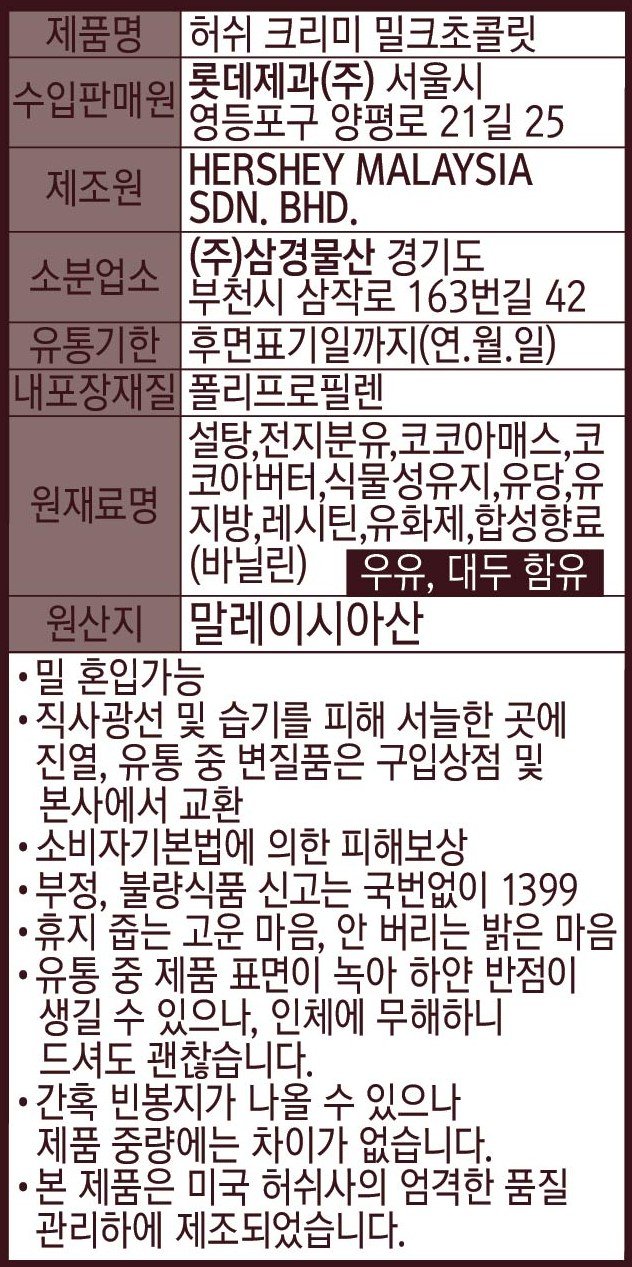 | 제품명 | 허쉬 크리미 밀크초콜릿 |
|---|---|
| 수입판매원 | 롯데제과(주) 서울시 영등포구 양평로 21길 25 |
| 제조원 | HERSHEY MALAYSIA SDN. BHD. |
| 소분업소 | (주)삼경물산 경기도 부천시 삼작로 163번길 42 |
| 유통기한 | 후면표기일까지(연.월.일) |
| 내포장재질 | 폴리프로필렌 |
| 원재료명 | 설탕,전지분유,코코아매스,코코아버터,식물성유지,유당,유지방,레시틴,유화제,합성향료(바닐린) 우유, 대두 함유 |
| 원산지 | 말레이시아산 |

•밀 혼입가능
•직사광선 및 습기를 피해 서늘한 곳에 진열, 유통 중 변질품은 구입상점 및 본사에서 교환
•소비자기본법에 의한 피해보상
•부정, 불량식품 신고는 국번없이 1399
•휴지 줍는 고운 마음, 안 버리는 밝은 마음
•유통 중 제품 표면이 녹아 하얀 반점이 생길 수 있으나, 인체에 무해하니 드셔도 괜찮습니다.
•간혹 빈봉지가 나올 수 있으나 제품 중량에는 차이가 없습니다.
•본 제품은 미국 허쉬사의 엄격한 품질 관리하에 제조되었습니다.